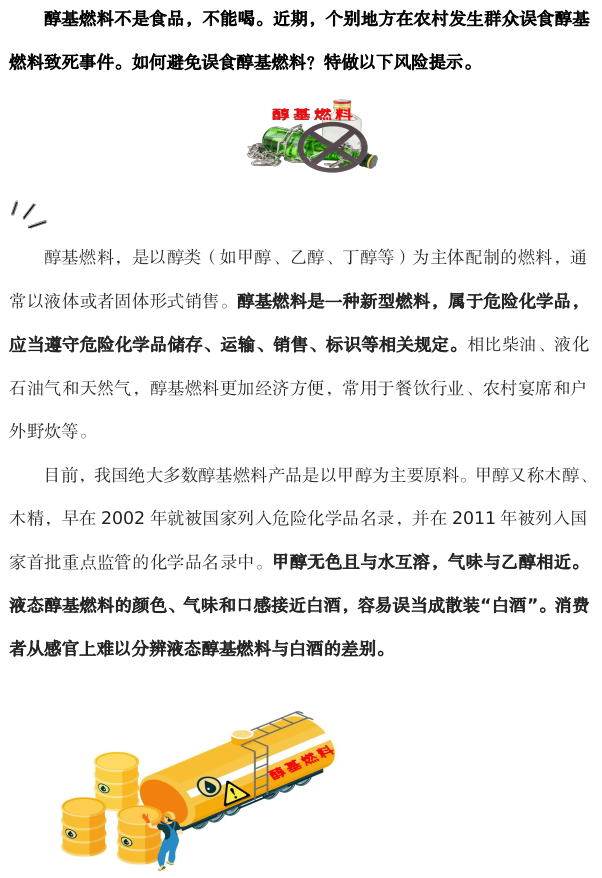 醇基燃料不是食品，不能喝。近期，个别地方在农村发生群众误食醇基燃料致死事件。如何避免误食醇基燃料？特做以下风险提示。

醇基燃料

醇基燃料，是以醇类（如甲醇、乙醇、丁醇等）为主体配制的燃料，通常以液体或者固体形式销售。醇基燃料是一种新型燃料，属于危险化学品，应当遵守危险化学品储存、运输、销售、标识等相关规定。相比柴油、液化石油气和天然气，醇基燃料更加经济方便，常用于餐饮行业、农村宴席和户外野炊等。

目前，我国绝大多数醇基燃料产品是以甲醇为主要原料。甲醇又称木醇、木精，早在 2002 年就被国家列入危险化学品名录，并在 2011 年被列入国家首批重点监管的化学品名录中。甲醇无色且与水互溶，气味与乙醇相近。液态醇基燃料的颜色、气味和口感接近白酒，容易误当成散装“白酒”。消费者从感官上难以分辨液态醇基燃料与白酒的差别。

醇基燃料